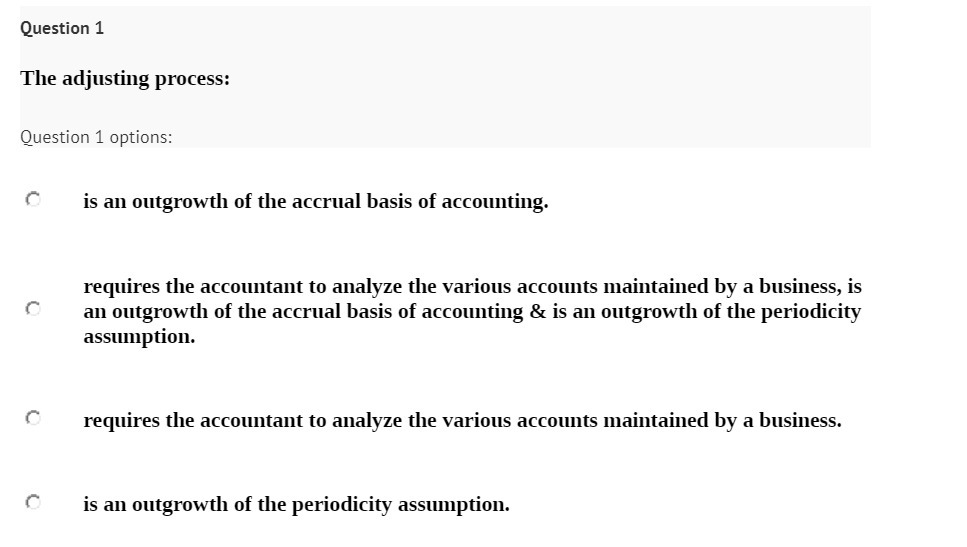 Question 1

The adjusting process:

Question 1 options:

is an outgrowth of the accrual basis of accounting.

requires the accountant to analyze the various accounts maintained by a business, is an outgrowth of the accrual basis of accounting & is an outgrowth of the periodicity assumption.

requires the accountant to analyze the various accounts maintained by a business.

is an outgrowth of the periodicity assumption.